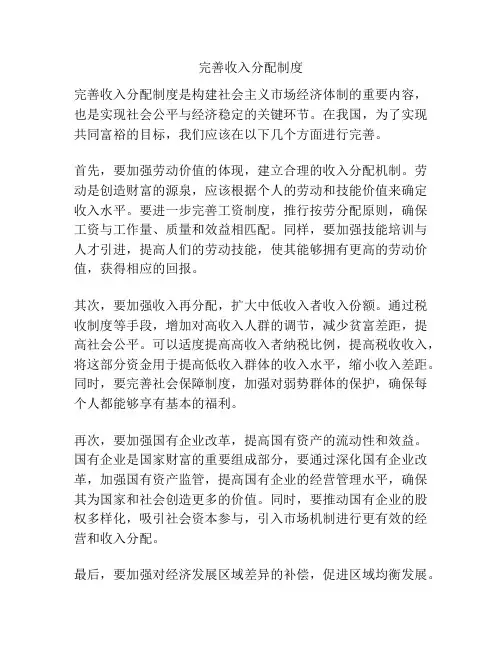 完善收入分配制度

完善收入分配制度是构建社会主义市场经济体制的重要内容，也是实现社会公平与经济稳定的关键环节。在我国，为了实现共同富裕的目标，我们应该在以下几个方面进行完善。

首先，要加强劳动价值的体现，建立合理的收入分配机制。劳动是创造财富的源泉，应该根据个人的劳动和技能价值来确定收入水平。要进一步完善工资制度，推行按劳分配原则，确保工资与工作量、质量和效益相匹配。同样，要加强技能培训与人才引进，提高人们的劳动技能，使其能够拥有更高的劳动价值，获得相应的回报。

其次，要加强收入再分配，扩大中低收入者收入份额。通过税收制度等手段，增加对高收入人群的调节，减少贫富差距，提高社会公平。可以适度提高高收入者纳税比例，提高税收收入，将这部分资金用于提高低收入群体的收入水平，缩小收入差距。同时，要完善社会保障制度，加强对弱势群体的保护，确保每个人都能够享有基本的福利。

再次，要加强国有企业改革，提高国有资产的流动性和效益。国有企业是国家财富的重要组成部分，要通过深化国有企业改革，加强国有资产监管，提高国有企业的经营管理水平，确保其为国家和社会创造更多的价值。同时，要推动国有企业的股权多样化，吸引社会资本参与，引入市场机制进行更有效的经营和收入分配。

最后，要加强对经济发展区域差异的补偿，促进区域均衡发展。